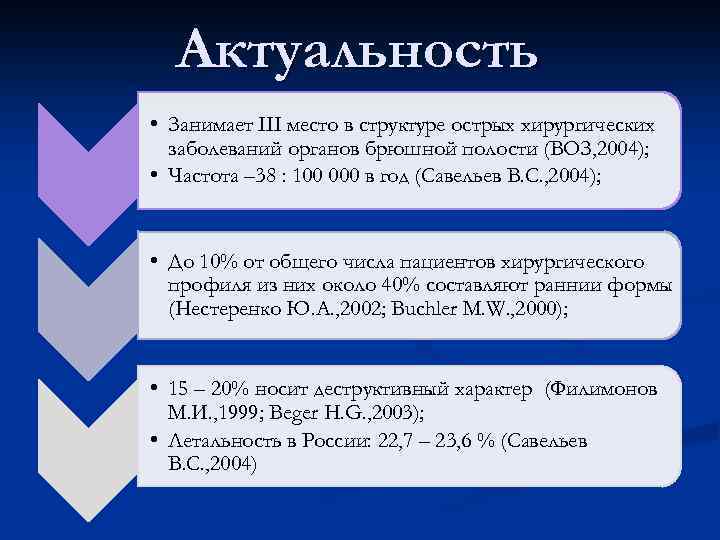 Актуальность

• Занимает III место в структуре острых хирургических заболеваний органов брюшной полости (ВОЗ,2004);
• Частота –38 : 100 000 в год (Савельев В.С.,2004);

• До 10% от общего числа пациентов хирургического профиля из них около 40% составляют ранние формы (Нестеренко Ю.А.,2002; Buchler M.W.,2000);

• 15 – 20% носит деструктивный характер (Филимонов М.И.,1999; Beger H.G.,2003);
• Летальность в России: 22,7 – 23,6 % (Савельев В.С.,2004)